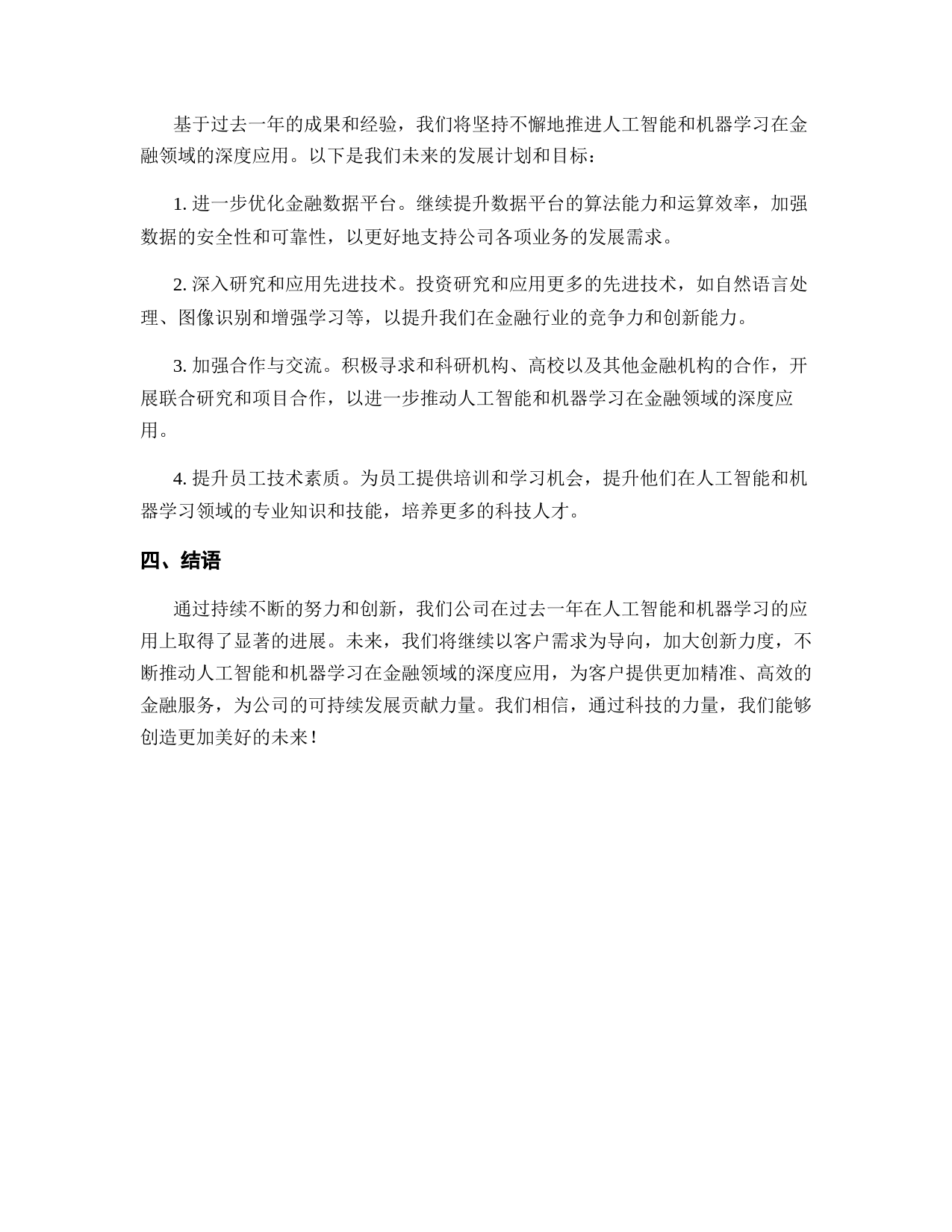 基于过去一年的成果和经验，我们将坚持不懈地推进人工智能和机器学习在金融领域的深度应用。以下是我们未来的发展计划和目标：

1. 进一步优化金融数据平台。继续提升数据平台的算法能力和运算效率，加强数据的安全性和可靠性，以更好地支持公司各项业务的发展需求。

2. 深入研究和应用先进技术。投资研究和应用更多的先进技术，如自然语言处理、图像识别和增强学习等，以提升我们在金融行业的竞争力和创新能力。

3. 加强合作与交流。积极寻求和科研机构、高校以及其他金融机构的合作，开展联合研究和项目合作，以进一步推动人工智能和机器学习在金融领域的深度应用。

4. 提升员工技术素质。为员工提供培训和学习机会，提升他们在人工智能和机器学习领域的专业知识和技能，培养更多的科技人才。

四、结语

通过持续不断的努力和创新，我们公司在过去一年在人工智能和机器学习的应用上取得了显著的进展。未来，我们将继续以客户需求为导向，加大创新力度，不断推动人工智能和机器学习在金融领域的深度应用，为客户提供更加精准、高效的金融服务，为公司的可持续发展贡献力量。我们相信，通过科技的力量，我们能够创造更加美好的未来！